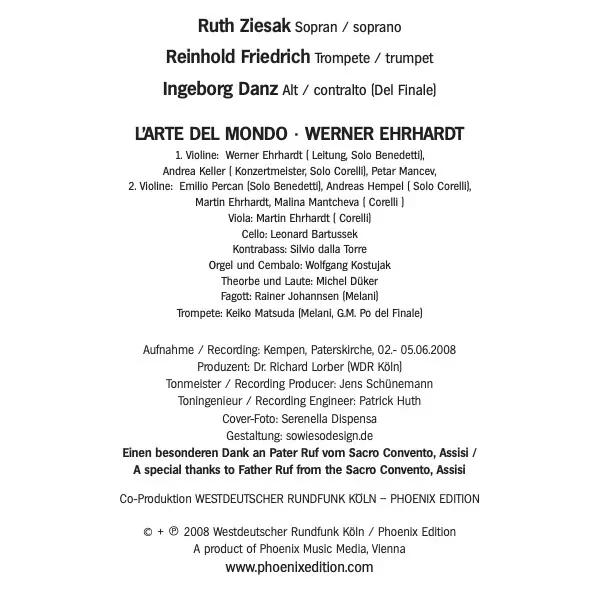 Ruth Ziesak Sopran / soprano

Reinhold Friedrich Trompete / trumpet

Ingeborg Danz Alt / contralto (Del Finale)

L'ARTE DEL MONDO · WERNER EHRHARDT

1. Violine: Werner Ehrhardt ( Leitung, Solo Benedetti),
Andrea Keller ( Konzertmeister, Solo Corelli), Petar Mancev,
2. Violine: Emilio Percan (Solo Benedetti), Andreas Hempel ( Solo Corelli),
Martin Ehrhardt, Malina Mantcheva ( Corelli )
Viola: Martin Ehrhardt ( Corelli)
Cello: Leonard Bartussek
Kontrabass: Silvio dalla Torre
Orgel und Cembalo: Wolfgang Kostujak
Theorbe und Laute: Michel Düker
Fagott: Rainer Johannsen (Melani)
Trompete: Keiko Matsuda (Melani, G.M. Po del Finale)

Aufnahme / Recording: Kempen, Paterskirche, 02.- 05.06.2008
Produzent: Dr. Richard Lorber (WDR Köln)
Tonmeister / Recording Producer: Jens Schünemann
Toningenieur / Recording Engineer: Patrick Huth
Cover-Foto: Serenella Dispensa
Gestaltung: sowiesodesign.de
Einen besonderen Dank an Pater Ruf vom Sacro Convento, Assisi /
A special thanks to Father Ruf from the Sacro Convento, Assisi

Co-Produktion WESTDEUTSCHER RUNDFUNK KÖLN – PHOENIX EDITION

© + ℗ 2008 Westdeutscher Rundfunk Köln / Phoenix Edition
A product of Phoenix Music Media, Vienna
www.phoenixedition.com